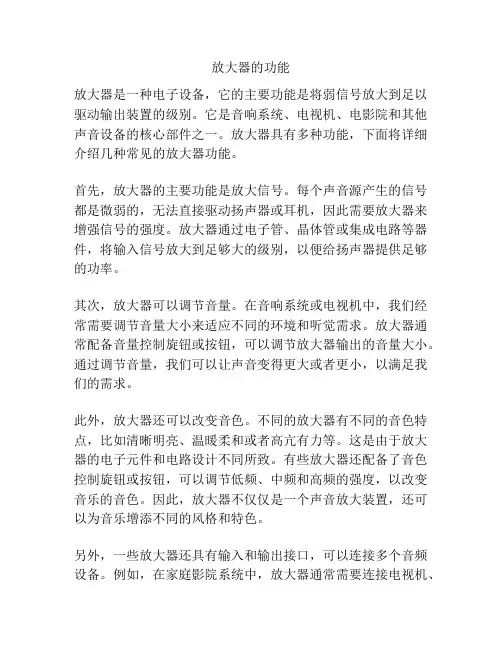 放大器的功能

放大器是一种电子设备，它的主要功能是将弱信号放大到足以驱动输出装置的级别。它是音响系统、电视机、电影院和其他声音设备的核心部件之一。放大器具有多种功能，下面将详细介绍几种常见的放大器功能。

首先，放大器的主要功能是放大信号。每个声音源产生的信号都是微弱的，无法直接驱动扬声器或耳机，因此需要放大器来增强信号的强度。放大器通过电子管、晶体管或集成电路等器件，将输入信号放大到足够大的级别，以便给扬声器提供足够的功率。

其次，放大器可以调节音量。在音响系统或电视机中，我们经常需要调节音量大小来适应不同的环境和听觉需求。放大器通常配备音量控制旋钮或按钮，可以调节放大器输出的音量大小。通过调节音量，我们可以让声音变得更大或者更小，以满足我们的需求。

此外，放大器还可以改变音色。不同的放大器有不同的音色特点，比如清晰明亮、温暖柔和或者高亢有力等。这是由于放大器的电子元件和电路设计不同所致。有些放大器还配备了音色控制旋钮或按钮，可以调节低频、中频和高频的强度，以改变音乐的音色。因此，放大器不仅仅是一个声音放大装置，还可以为音乐增添不同的风格和特色。

另外，一些放大器还具有输入和输出接口，可以连接多个音频设备。例如，在家庭影院系统中，放大器通常需要连接电视机、